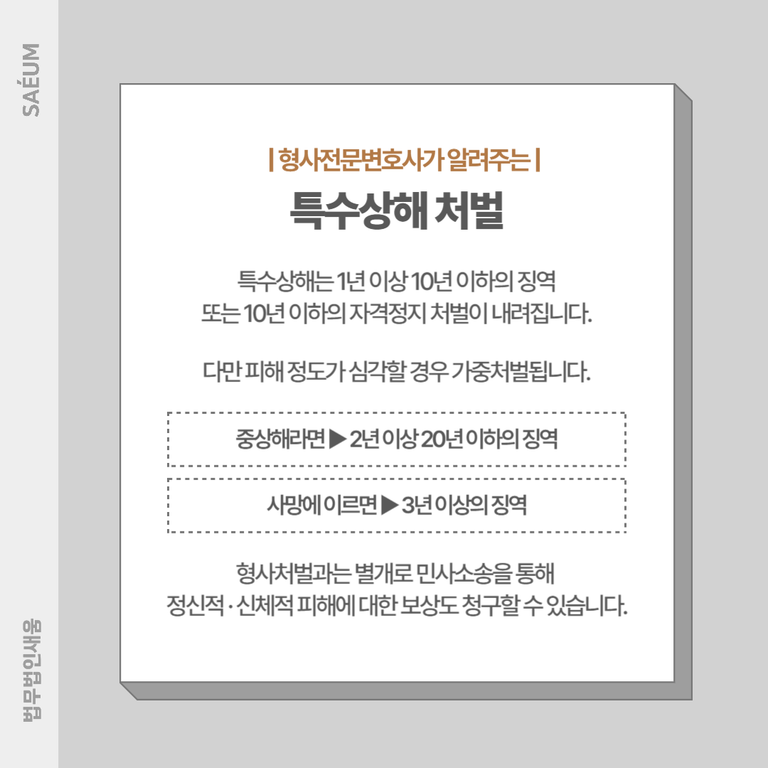 SAÉUM

| 형사전문변호사가 알려주는 |

특수상해 처벌

특수상해는 1년 이상 10년 이하의 징역 또는 10년 이하의 자격정지 처벌이 내려집니다.

다만 피해 정도가 심각할 경우 가중처벌됩니다.

중상해라면 ▶ 2년 이상 20년 이하의 징역

사망에 이르면 ▶ 3년 이상의 징역

형사처벌과는 별개로 민사소송을 통해 정신적 · 신체적 피해에 대한 보상도 청구할 수 있습니다.

법무법인새움